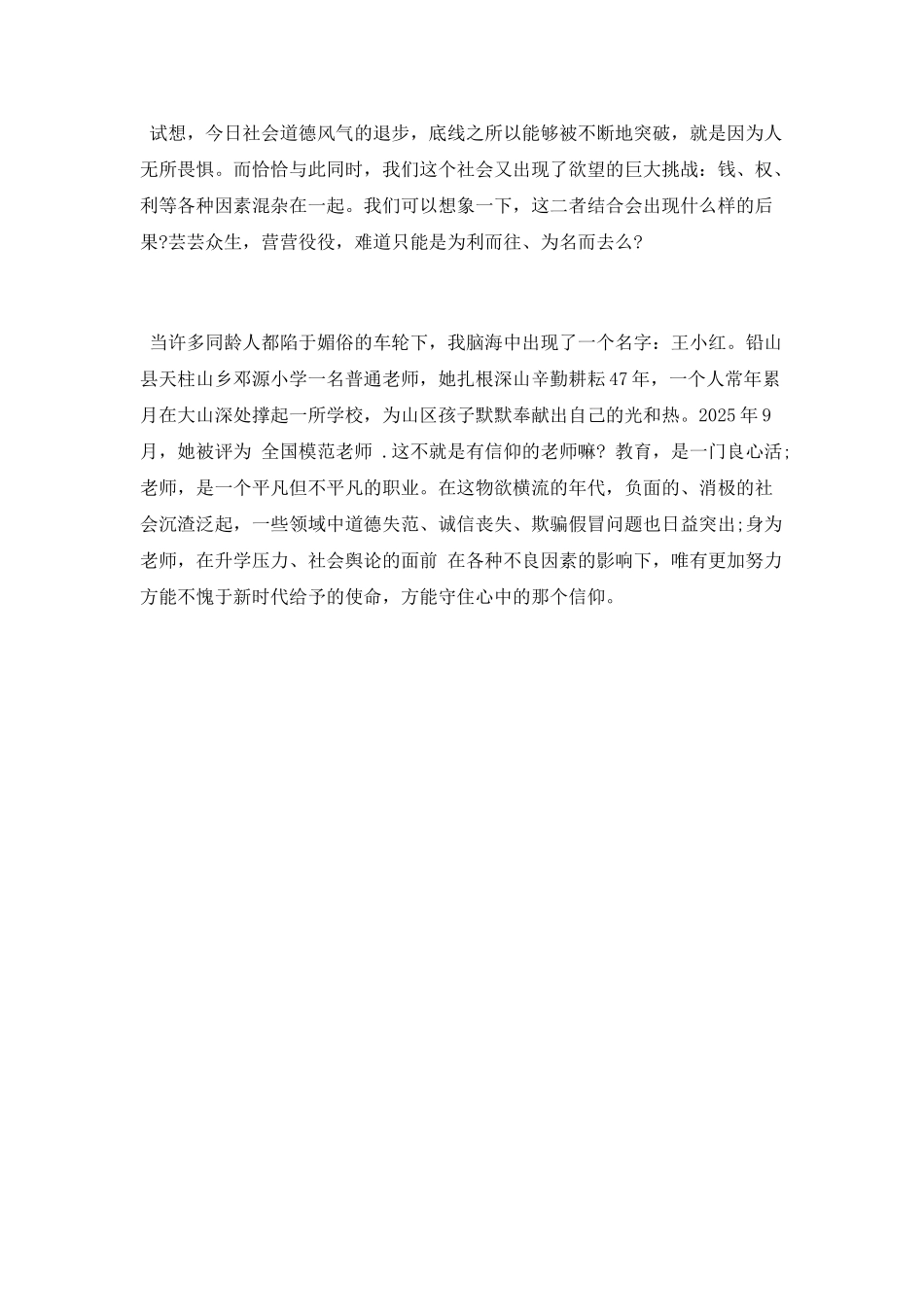 试想，今日社会道德风气的退步，底线之所以能够被不断地突破，就是因为人无所畏惧。而恰恰与此同时，我们这个社会又出现了欲望的巨大挑战：钱、权、利等各种因素混杂在一起。我们可以想象一下，这二者结合会出现什么样的后果?芸芸众生，营营役役，难道只能是为利而往、为名而去么?

当许多同龄人都陷于媚俗的车轮下，我脑海中出现了一个名字：王小红。铅山县天柱山乡邓源小学一名普通老师，她扎根深山辛勤耕耘47年，一个人常年累月在大山深处撑起一所学校，为山区孩子默默奉献出自己的光和热。2025年9月，她被评为 全国模范老师 .这不就是有信仰的老师嘛? 教育，是一门良心活;老师，是一个平凡但不平凡的职业。在这物欲横流的年代，负面的、消极的社会沉渣泛起，一些领域中道德失范、诚信丧失、欺骗假冒问题也日益突出;身为老师，在升学压力、社会舆论的面前 在各种不良因素的影响下，唯有更加努力方能不愧于新时代给予的使命，方能守住心中的那个信仰。